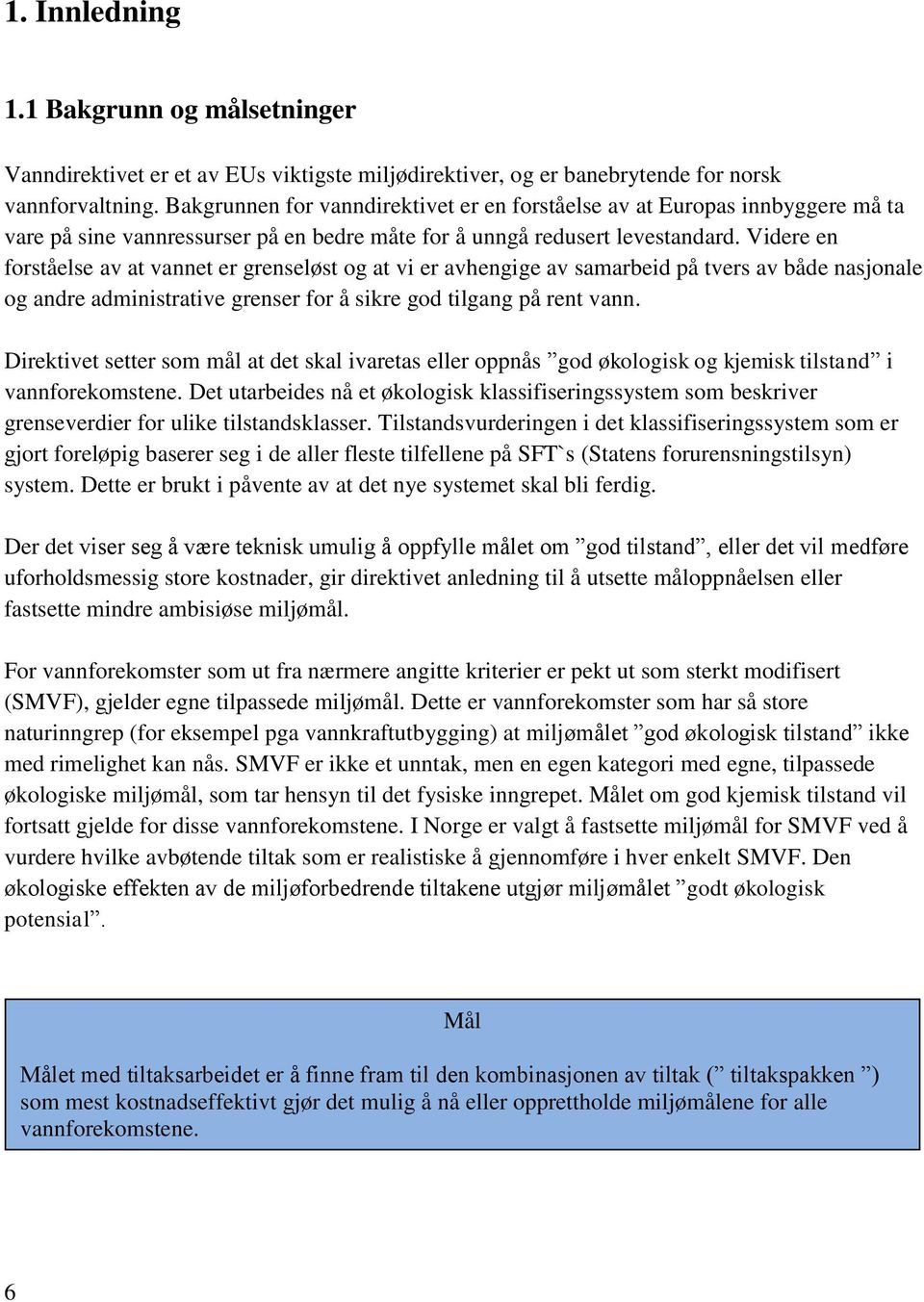 1. Innledning

1.1 Bakgrunn og målsetninger

Vanndirektivet er et av EUs viktigste miljødirektiver, og er banebrytende for norsk vannforvaltning. Bakgrunnen for vanndirektivet er en forståelse av at Europas innbyggere må ta vare på sine vannressurser på en bedre måte for å unngå redusert levestandard. Videre en forståelse av at vannet er grenseløst og at vi er avhengige av samarbeid på tvers av både nasjonale og andre administrative grenser for å sikre god tilgang på rent vann.

Direktivet setter som mål at det skal ivaretas eller oppnås ”god økologisk og kjemisk tilstand” i vannforekomstene. Det utarbeides nå et økologisk klassifiseringssystem som beskriver grenseverdier for ulike tilstandsklasser. Tilstandsvurderingen i det klassifiseringssystem som er gjort foreløpig baserer seg i de aller fleste tilfellene på SFT`s (Statens forurensningstilsyn) system. Dette er brukt i påvente av at det nye systemet skal bli ferdig.

Der det viser seg å være teknisk umulig å oppfylle målet om ”god tilstand”, eller det vil medføre uforholdsmessig store kostnader, gir direktivet anledning til å utsette måloppnåelsen eller fastsette mindre ambisiøse miljømål.

For vannforekomster som ut fra nærmere angitte kriterier er pekt ut som sterkt modifisert (SMVF), gjelder egne tilpassede miljømål. Dette er vannforekomster som har så store naturinngrep (for eksempel pga vannkraftutbygging) at miljømålet ”god økologisk tilstand” ikke med rimelighet kan nås. SMVF er ikke et unntak, men en egen kategori med egne, tilpassede økologiske miljømål, som tar hensyn til det fysiske inngrepet. Målet om god kjemisk tilstand vil fortsatt gjelde for disse vannforekomstene. I Norge er valgt å fastsette miljømål for SMVF ved å vurdere hvilke avbøtende tiltak som er realistiske å gjennomføre i hver enkelt SMVF. Den økologiske effekten av de miljøforbedrende tiltakene utgjør miljømålet ”godt økologisk potensial”.

Mål

Målet med tiltaksarbeidet er å finne fram til den kombinasjonen av tiltak (” tiltakspakken ”) som mest kostnadseffektivt gjør det mulig å nå eller opprettholde miljømålene for alle vannforekomstene.

6